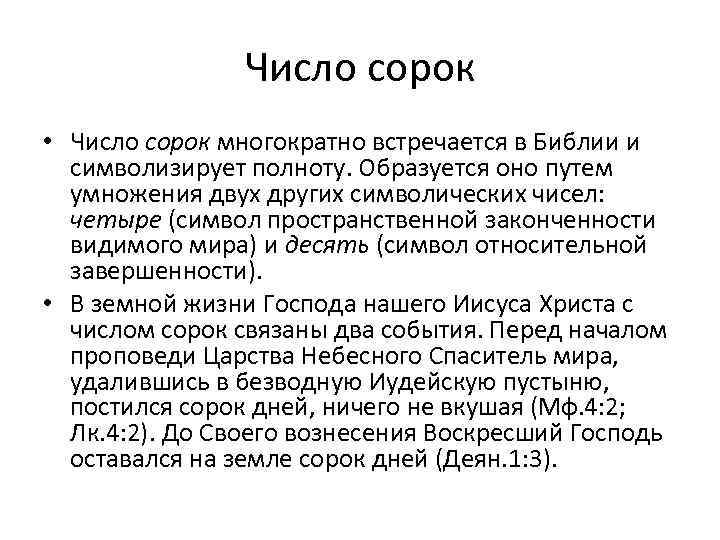 Число сорок

• Число сорок многократно встречается в Библии и символизирует полноту. Образуется оно путем умножения двух других символических чисел: четыре (символ пространственной законченности видимого мира) и десять (символ относительной завершенности).

• В земной жизни Господа нашего Иисуса Христа с числом сорок связаны два события. Перед началом проповеди Царства Небесного Спаситель мира, удалившись в безводную Иудейскую пустыню, постился сорок дней, ничего не вкушая (Мф.4:2; Лк.4:2). До Своего вознесения Воскресший Господь оставался на земле сорок дней (Деян.1:3).